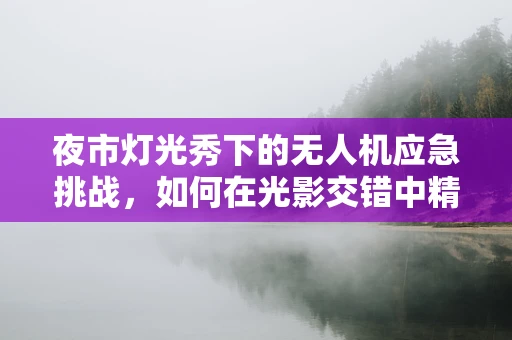 夜市灯光秀下的无人机应急挑战，如何在光影交错中精